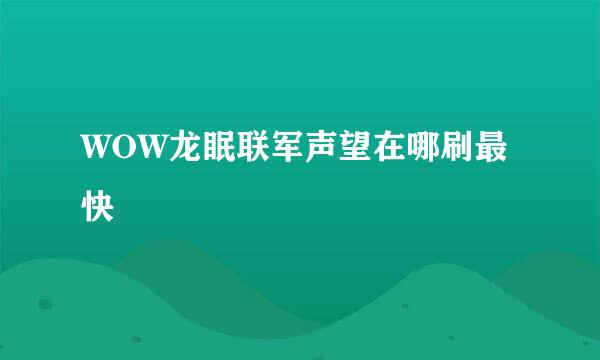 WOW龙眠联军声望在哪刷最快